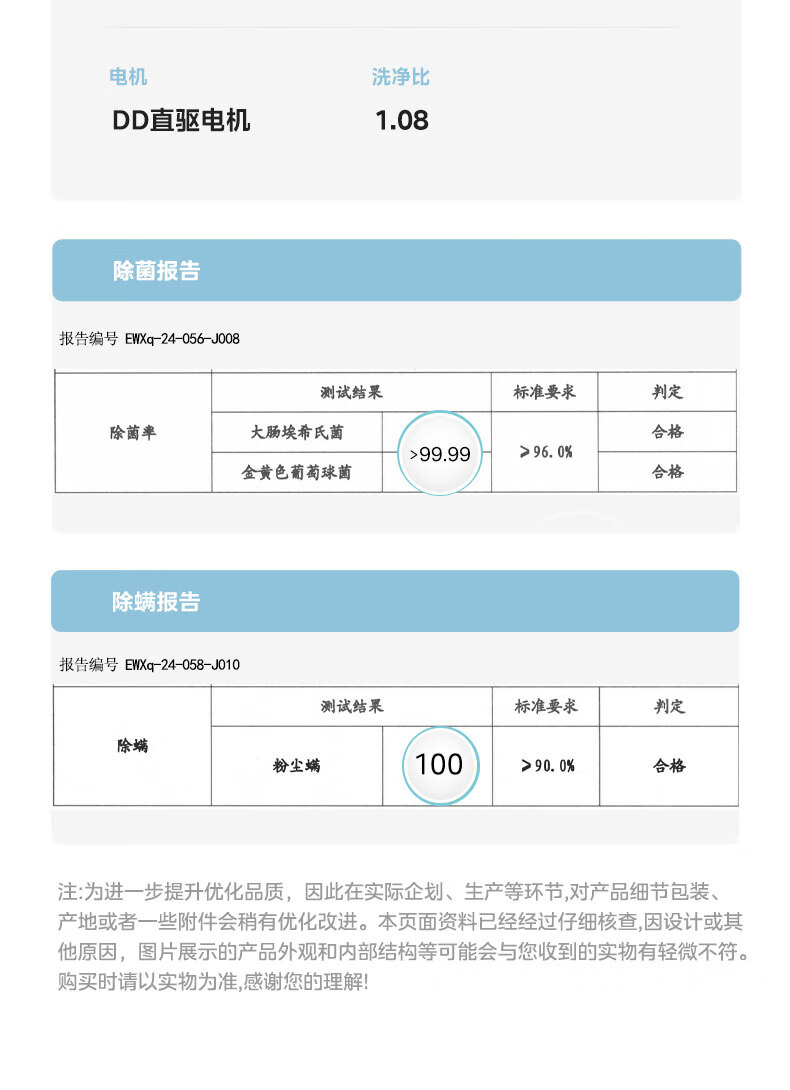 电机
DD直驱电机

洗净比
1.08

除菌报告

报告编号 EWXq-24-056-J008

| | 测试结果 | | 标准要求 | 判定 |
|---|---|---|---|---|
| 除菌率 | 大肠埃希氏菌 | >99.99 | ≥96.0% | 合格 |
| | 金黄色葡萄球菌 | | | 合格 |

除螨报告

报告编号 EWXq-24-058-J010

| | 测试结果 | | 标准要求 | 判定 |
|---|---|---|---|---|
| 除螨 | 粉尘螨 | 100 | ≥90.0% | 合格 |

注:为进一步提升优化品质，因此在实际企划、生产等环节,对产品细节包装、产地或者一些附件会稍有优化改进。本页面资料已经经过仔细核查,因设计或其他原因，图片展示的产品外观和内部结构等可能会与您收到的实物有轻微不符。购买时请以实物为准,感谢您的理解!